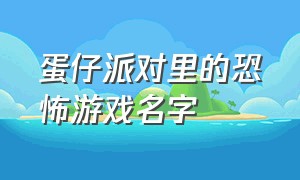 蛋仔派对里的恐怖游戏名字